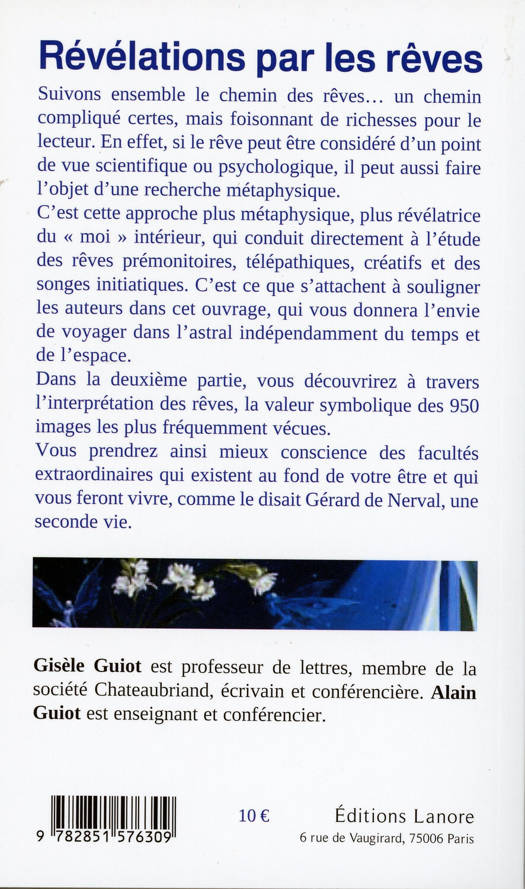 Révélations par les rêves

Suivons ensemble le chemin des rêves… un chemin compliqué certes, mais foisonnant de richesses pour le lecteur. En effet, si le rêve peut être considéré d'un point de vue scientifique ou psychologique, il peut aussi faire l'objet d'une recherche métaphysique.

C'est cette approche plus métaphysique, plus révélatrice du « moi » intérieur, qui conduit directement à l'étude des rêves prémonitoires, télépathiques, créatifs et des songes initiatiques. C'est ce que s'attachent à souligner les auteurs dans cet ouvrage, qui vous donnera l'envie de voyager dans l'astral indépendamment du temps et de l'espace.

Dans la deuxième partie, vous découvrirez à travers l'interprétation des rêves, la valeur symbolique des 950 images les plus fréquemment vécues.

Vous prendrez ainsi mieux conscience des facultés extraordinaires qui existent au fond de votre être et qui vous feront vivre, comme le disait Gérard de Nerval, une seconde vie.

Gisèle Guiot est professeur de lettres, membre de la société Chateaubriand, écrivain et conférencière. Alain Guiot est enseignant et conférencier.

9 782851 576309

10 €

Éditions Lanore
6 rue de Vaugirard, 75006 Paris